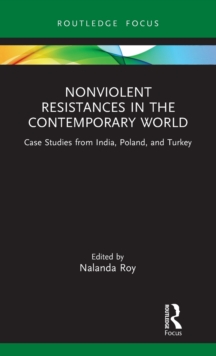 ROUTLEDGE FOCUS

NONVIOLENT RESISTANCES IN THE CONTEMPORARY WORLD

Case Studies from India, Poland, and Turkey

Edited by
Nalanda Roy

ROUTLEDGE
Focus